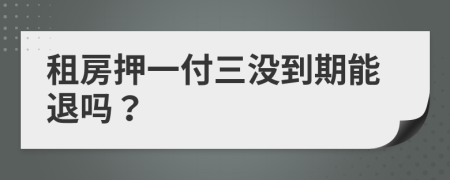 租房押一付三没到期能退吗？